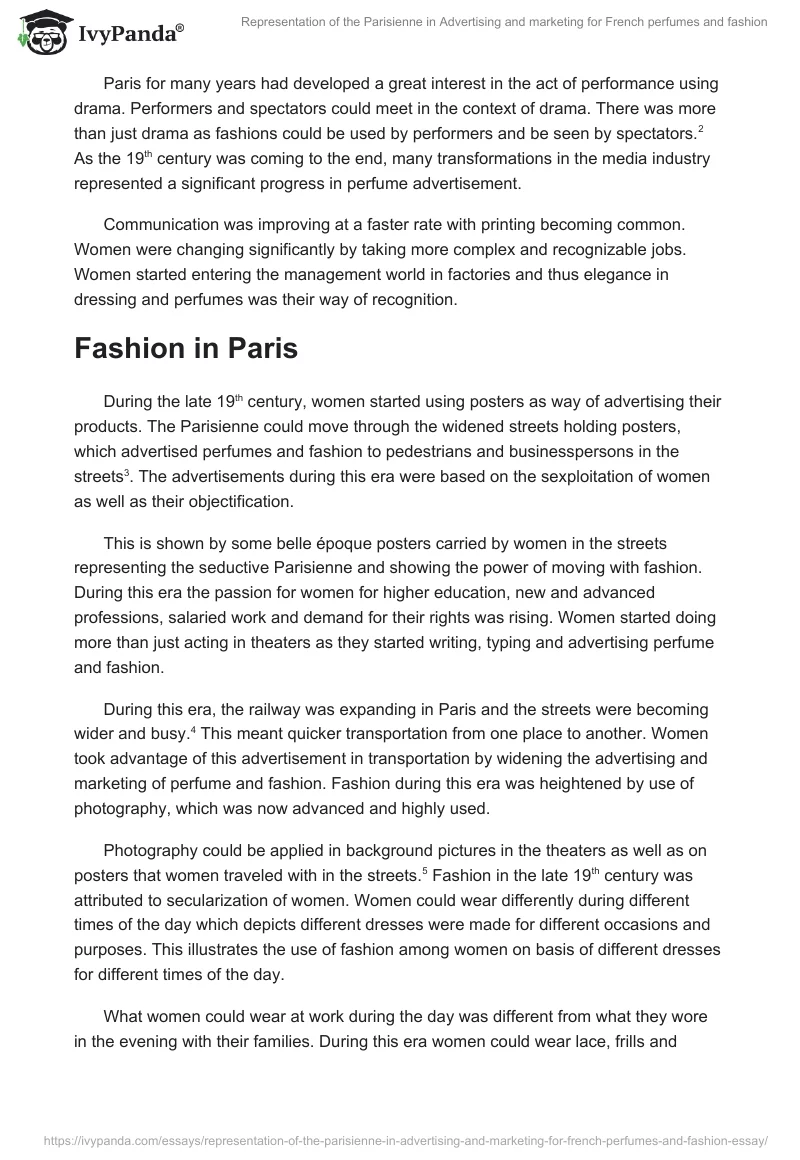 IvyPanda®

Representation of the Parisienne in Advertising and marketing for French perfumes and fashion

Paris for many years had developed a great interest in the act of performance using drama. Performers and spectators could meet in the context of drama. There was more than just drama as fashions could be used by performers and be seen by spectators.$^2$ As the 19$^{th}$ century was coming to the end, many transformations in the media industry represented a significant progress in perfume advertisement.

Communication was improving at a faster rate with printing becoming common. Women were changing significantly by taking more complex and recognizable jobs. Women started entering the management world in factories and thus elegance in dressing and perfumes was their way of recognition.

Fashion in Paris

During the late 19$^{th}$ century, women started using posters as way of advertising their products. The Parisienne could move through the widened streets holding posters, which advertised perfumes and fashion to pedestrians and businesspersons in the streets$^3$. The advertisements during this era were based on the sexploitation of women as well as their objectification.

This is shown by some belle époque posters carried by women in the streets representing the seductive Parisienne and showing the power of moving with fashion. During this era the passion for women for higher education, new and advanced professions, salaried work and demand for their rights was rising. Women started doing more than just acting in theaters as they started writing, typing and advertising perfume and fashion.

During this era, the railway was expanding in Paris and the streets were becoming wider and busy.$^4$ This meant quicker transportation from one place to another. Women took advantage of this advertisement in transportation by widening the advertising and marketing of perfume and fashion. Fashion during this era was heightened by use of photography, which was now advanced and highly used.

Photography could be applied in background pictures in the theaters as well as on posters that women traveled with in the streets.$^5$ Fashion in the late 19$^{th}$ century was attributed to secularization of women. Women could wear differently during different times of the day which depicts different dresses were made for different occasions and purposes. This illustrates the use of fashion among women on basis of different dresses for different times of the day.

What women could wear at work during the day was different from what they wore in the evening with their families. During this era women could wear lace, frills and

https://ivypanda.com/essays/representation-of-the-parisienne-in-advertising-and-marketing-for-french-perfumes-and-fashion-essay/